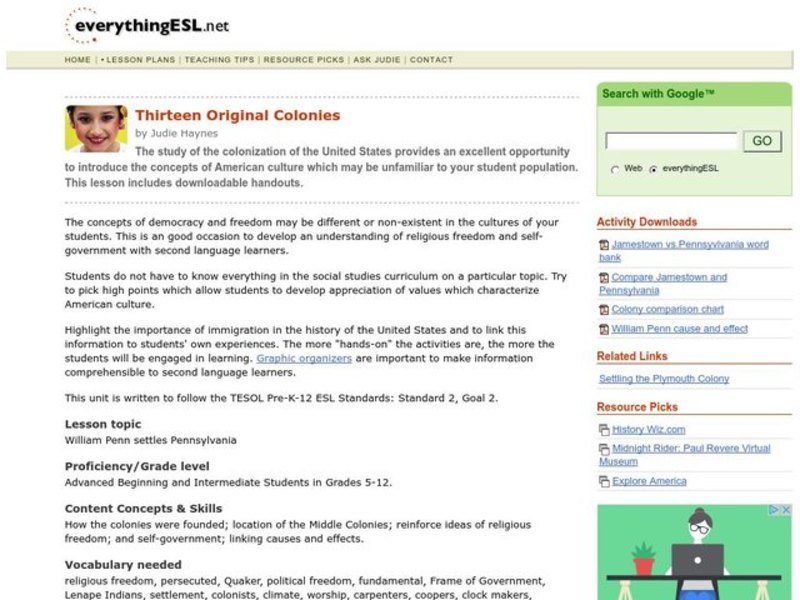 everythingESL.net

HOME | • LESSON PLANS | TEACHING TIPS | RESOURCE PICKS | ASK JUDIE | CONTACT

Thirteen Original Colonies
by Judie Haynes
The study of the colonization of the United States provides an excellent opportunity to introduce the concepts of American culture which may be unfamiliar to your student population. This lesson includes downloadable handouts.

The concepts of democracy and freedom may be different or non-existent in the cultures of your students. This is an good occasion to develop an understanding of religious freedom and self-government with second language learners.

Students do not have to know everything in the social studies curriculum on a particular topic. Try to pick high points which allow students to develop appreciation of values which characterize American culture.

Highlight the importance of immigration in the history of the United States and to link this information to students' own experiences. The more "hands-on" the activities are, the more the students will be engaged in learning. Graphic organizers are important to make information comprehensible to second language learners.

This unit is written to follow the TESOL Pre-K-12 ESL Standards: Standard 2, Goal 2.

Lesson topic
William Penn settles Pennsylvania

Proficiency/Grade level
Advanced Beginning and Intermediate Students in Grades 5-12.

Content Concepts & Skills
How the colonies were founded; location of the Middle Colonies; reinforce ideas of religious freedom; and self-government; linking causes and effects.

Vocabulary needed
religious freedom, persecuted, Quaker, political freedom, fundamental, Frame of Government, Lenape Indians, settlement, colonists, climate, worship, carpenters, coopers, clock makers,

Search with Google™
GO
Web everythingESL

Activity Downloads
Jamestown vs.Pennsylvania word bank
Compare Jamestown and Pennsylvania
Colony comparison chart
William Penn cause and effect

Related Links
Settling the Plymouth Colony

Resource Picks
History Wiz.com
Midnight Rider: Paul Revere Virtual Museum
Explore America